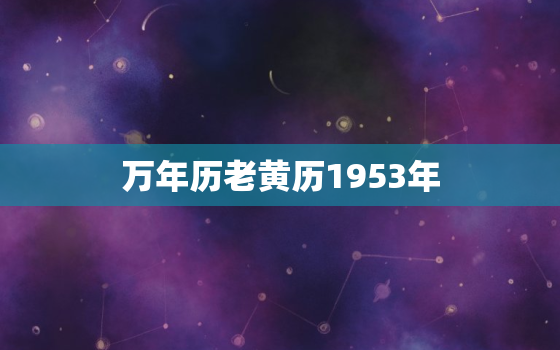 万年历老黄历1953年